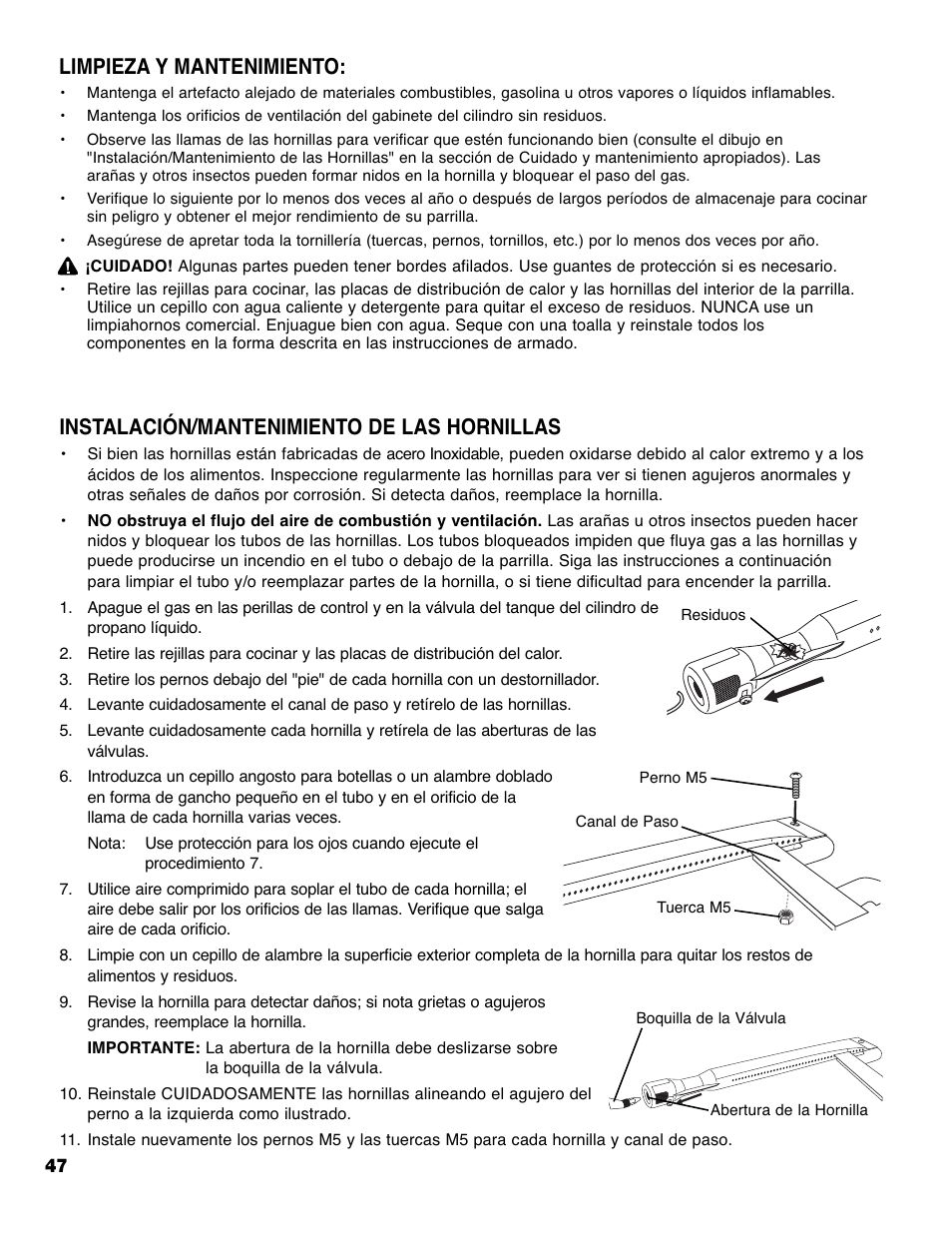 LIMPIEZA Y MANTENIMIENTO:

• Mantenga el artefacto alejado de materiales combustibles, gasolina u otros vapores o líquidos inflamables.
• Mantenga los orificios de ventilación del gabinete del cilindro sin residuos.
• Observe las llamas de las hornillas para verificar que estén funcionando bien (consulte el dibujo en "Instalación/Mantenimiento de las Hornillas" en la sección de Cuidado y mantenimiento apropiados). Las arañas y otros insectos pueden formar nidos en la hornilla y bloquear el paso del gas.
• Verifique lo siguiente por lo menos dos veces al año o después de largos períodos de almacenaje para cocinar sin peligro y obtener el mejor rendimiento de su parrilla.
• Asegúrese de apretar toda la tornillería (tuercas, pernos, tornillos, etc.) por lo menos dos veces por año.

¡CUIDADO! Algunas partes pueden tener bordes afilados. Use guantes de protección si es necesario.

• Retire las rejillas para cocinar, las placas de distribución de calor y las hornillas del interior de la parrilla. Utilice un cepillo con agua caliente y detergente para quitar el exceso de residuos. NUNCA use un limpiahornos comercial. Enjuague bien con agua. Seque con una toalla y reinstale todos los componentes en la forma descrita en las instrucciones de armado.

INSTALACIÓN/MANTENIMIENTO DE LAS HORNILLAS

• Si bien las hornillas están fabricadas de acero Inoxidable, pueden oxidarse debido al calor extremo y a los ácidos de los alimentos. Inspeccione regularmente las hornillas para ver si tienen agujeros anormales y otras señales de daños por corrosión. Si detecta daños, reemplace la hornilla.
• NO obstruya el flujo del aire de combustión y ventilación. Las arañas u otros insectos pueden hacer nidos y bloquear los tubos de las hornillas. Los tubos bloqueados impiden que fluya gas a las hornillas y puede producirse un incendio en el tubo o debajo de la parrilla. Siga las instrucciones a continuación para limpiar el tubo y/o reemplazar partes de la hornilla, o si tiene dificultad para encender la parrilla.

1. Apague el gas en las perillas de control y en la válvula del tanque del cilindro de propano líquido.
2. Retire las rejillas para cocinar y las placas de distribución del calor.
3. Retire los pernos debajo del "pie" de cada hornilla con un destornillador.
4. Levante cuidadosamente el canal de paso y retírelo de las hornillas.
5. Levante cuidadosamente cada hornilla y retírela de las aberturas de las válvulas.
6. Introduzca un cepillo angosto para botellas o un alambre doblado en forma de gancho pequeño en el tubo y en el orificio de la llama de cada hornilla varias veces.
Nota: Use protección para los ojos cuando ejecute el procedimiento 7.
7. Utilice aire comprimido para soplar el tubo de cada hornilla; el aire debe salir por los orificios de las llamas. Verifique que salga aire de cada orificio.
8. Limpie con un cepillo de alambre la superficie exterior completa de la hornilla para quitar los restos de alimentos y residuos.
9. Revise la hornilla para detectar daños; si nota grietas o agujeros grandes, reemplace la hornilla.
IMPORTANTE: La abertura de la hornilla debe deslizarse sobre la boquilla de la válvula.
10. Reinstale CUIDADOSAMENTE las hornillas alineando el agujero del perno a la izquierda como ilustrado.
11. Instale nuevamente los pernos M5 y las tuercas M5 para cada hornilla y canal de paso.

Residuos
Perno M5
Canal de Paso
Tuerca M5
Boquilla de la Válvula
Abertura de la Hornilla

47